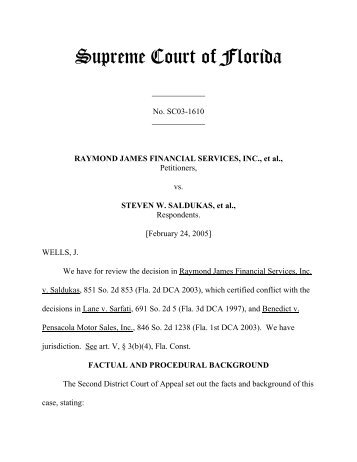 Supreme Court of Florida

No. SC03-1610

RAYMOND JAMES FINANCIAL SERVICES, INC., et al.,
Petitioners,

vs.

STEVEN W. SALDUKAS, et al.,
Respondents.

[February 24, 2005]

WELLS, J.

We have for review the decision in Raymond James Financial Services, Inc. v. Saldukas, 851 So. 2d 853 (Fla. 2d DCA 2003), which certified conflict with the decisions in Lane v. Sarfati, 691 So. 2d 5 (Fla. 3d DCA 1997), and Benedict v. Pensacola Motor Sales, Inc., 846 So. 2d 1238 (Fla. 1st DCA 2003). We have jurisdiction. See art. V, § 3(b)(4), Fla. Const.

FACTUAL AND PROCEDURAL BACKGROUND

The Second District Court of Appeal set out the facts and background of this case, stating: